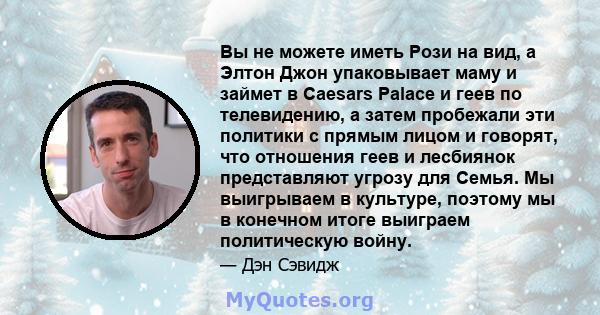 Вы не можете иметь Рози на вид, а Элтон Джон упаковывает маму и займет в Caesars Palace и геев по телевидению, а затем пробежали эти политики с прямым лицом и говорят, что отношения геев и лесбиянок представляют угрозу для Семья. Мы выигрываем в культуре, поэтому мы в конечном итоге выиграем политическую войну.

— Дэн Сэвидж

MyQuotes.org